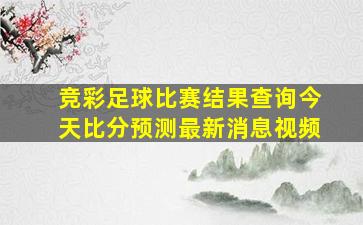 竞彩足球比赛结果查询今天比分预测最新消息视频